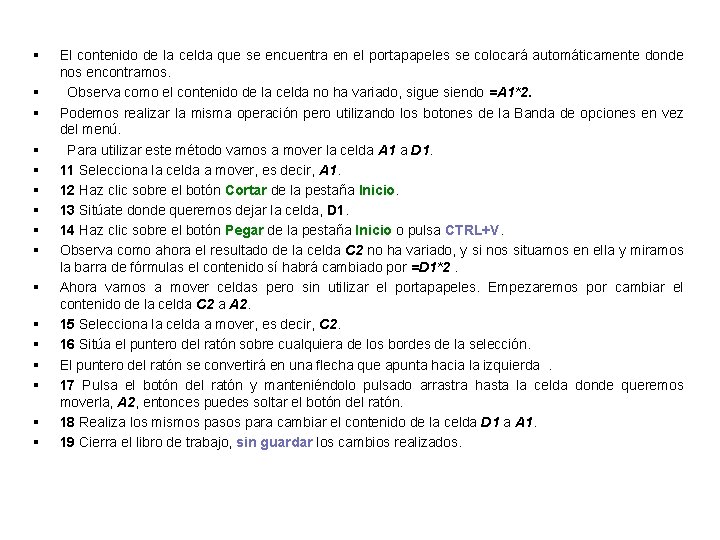 ▪ El contenido de la celda que se encuentra en el portapapeles se colocará automáticamente donde nos encontramos.
▪ Observa como el contenido de la celda no ha variado, sigue siendo =A1*2.
▪ Podemos realizar la misma operación pero utilizando los botones de la Banda de opciones en vez del menú.
▪ Para utilizar este método vamos a mover la celda A1 a D1.
▪ 11 Selecciona la celda a mover, es decir, A1.
▪ 12 Haz clic sobre el botón Cortar de la pestaña Inicio.
▪ 13 Sitúate donde queremos dejar la celda, D1.
▪ 14 Haz clic sobre el botón Pegar de la pestaña Inicio o pulsa CTRL+V.
▪ Observa como ahora el resultado de la celda C2 no ha variado, y si nos situamos en ella y miramos la barra de fórmulas el contenido sí habrá cambiado por =D1*2 .
▪ Ahora vamos a mover celdas pero sin utilizar el portapapeles. Empezaremos por cambiar el contenido de la celda C2 a A2.
▪ 15 Selecciona la celda a mover, es decir, C2.
▪ 16 Sitúa el puntero del ratón sobre cualquiera de los bordes de la selección.
▪ El puntero del ratón se convertirá en una flecha que apunta hacia la izquierda .
▪ 17 Pulsa el botón del ratón y manteniéndolo pulsado arrastra hasta la celda donde queremos moverla, A2, entonces puedes soltar el botón del ratón.
▪ 18 Realiza los mismos pasos para cambiar el contenido de la celda D1 a A1.
▪ 19 Cierra el libro de trabajo, sin guardar los cambios realizados.